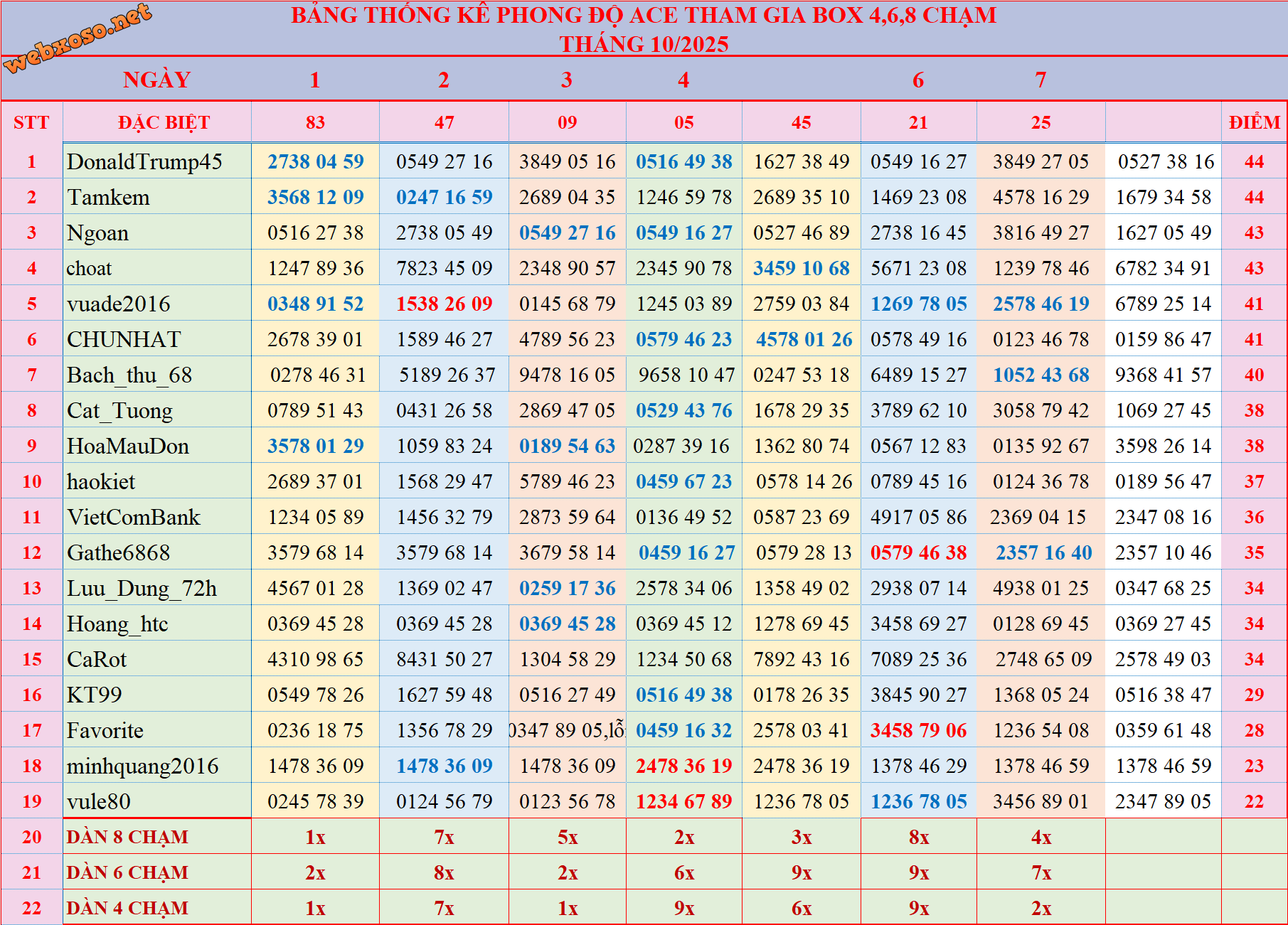 webxoso.net

BẢNG THỐNG KÊ PHONG ĐỘ ACE THAM GIA BOX 4,6,8 CHẠM
THÁNG 10/2025

| | NGÀY | 1 | 2 | 3 | 4 | | 6 | 7 | | |
|---|---|---|---|---|---|---|---|---|---|---|
| STT | ĐẶC BIỆT | 83 | 47 | 09 | 05 | 45 | 21 | 25 | | ĐIỂM |
| 1 | DonaldTrump45 | 2738 04 59 | 0549 27 16 | 3849 05 16 | 0516 49 38 | 1627 38 49 | 0549 16 27 | 3849 27 05 | 0527 38 16 | 44 |
| 2 | Tamkem | 3568 12 09 | 0247 16 59 | 2689 04 35 | 1246 59 78 | 2689 35 10 | 1469 23 08 | 4578 16 29 | 1679 34 58 | 44 |
| 3 | Ngoan | 0516 27 38 | 2738 05 49 | 0549 27 16 | 0549 16 27 | 0527 46 89 | 2738 16 45 | 3816 49 27 | 1627 05 49 | 43 |
| 4 | choat | 1247 89 36 | 7823 45 09 | 2348 90 57 | 2345 90 78 | 3459 10 68 | 5671 23 08 | 1239 78 46 | 6782 34 91 | 43 |
| 5 | vuade2016 | 0348 91 52 | 1538 26 09 | 0145 68 79 | 1245 03 89 | 2759 03 84 | 1269 78 05 | 2578 46 19 | 6789 25 14 | 41 |
| 6 | CHUNHAT | 2678 39 01 | 1589 46 27 | 4789 56 23 | 0579 46 23 | 4578 01 26 | 0578 49 16 | 0123 46 78 | 0159 86 47 | 41 |
| 7 | Bach_thu_68 | 0278 46 31 | 5189 26 37 | 9478 16 05 | 9658 10 47 | 0247 53 18 | 6489 15 27 | 1052 43 68 | 9368 41 57 | 40 |
| 8 | Cat_Tuong | 0789 51 43 | 0431 26 58 | 2869 47 05 | 0529 43 76 | 1678 29 35 | 3789 62 10 | 3058 79 42 | 1069 27 45 | 38 |
| 9 | HoaMauDon | 3578 01 29 | 1059 83 24 | 0189 54 63 | 0287 39 16 | 1362 80 74 | 0567 12 83 | 0135 92 67 | 3598 26 14 | 38 |
| 10 | haokiet | 2689 37 01 | 1568 29 47 | 5789 46 23 | 0459 67 23 | 0578 14 26 | 0789 45 16 | 0124 36 78 | 0189 56 47 | 37 |
| 11 | VietComBank | 1234 05 89 | 1456 32 79 | 2873 59 64 | 0136 49 52 | 0587 23 69 | 4917 05 86 | 2369 04 15 | 2347 08 16 | 36 |
| 12 | Gathe6868 | 3579 68 14 | 3579 68 14 | 3679 58 14 | 0459 16 27 | 0579 28 13 | 0579 46 38 | 2357 16 40 | 2357 10 46 | 35 |
| 13 | Luu_Dung_72h | 4567 01 28 | 1369 02 47 | 0259 17 36 | 2578 34 06 | 1358 49 02 | 2938 07 14 | 4938 01 25 | 0347 68 25 | 34 |
| 14 | Hoang_htc | 0369 45 28 | 0369 45 28 | 0369 45 28 | 0369 45 12 | 1278 69 45 | 3458 69 27 | 0128 69 45 | 0369 27 45 | 34 |
| 15 | CaRot | 4310 98 65 | 8431 50 27 | 1304 58 29 | 1234 50 68 | 7892 43 16 | 7089 25 36 | 2748 65 09 | 2578 49 03 | 34 |
| 16 | KT99 | 0549 78 26 | 1627 59 48 | 0516 27 49 | 0516 49 38 | 0178 26 35 | 3845 90 27 | 1368 05 24 | 0516 38 47 | 29 |
| 17 | Favorite | 0236 18 75 | 1356 78 29 | 0347 89 05,lỗ | 0459 16 32 | 2578 03 41 | 3458 79 06 | 1236 54 08 | 0359 61 48 | 28 |
| 18 | minhquang2016 | 1478 36 09 | 1478 36 09 | 1478 36 09 | 2478 36 19 | 2478 36 19 | 1378 46 29 | 1378 46 59 | 1378 46 59 | 23 |
| 19 | vule80 | 0245 78 39 | 0124 56 79 | 0123 56 78 | 1234 67 89 | 1236 78 05 | 1236 78 05 | 3456 89 01 | 2347 89 05 | 22 |
| 20 | DÀN 8 CHẠM | 1x | 7x | 5x | 2x | 3x | 8x | 4x | | |
| 21 | DÀN 6 CHẠM | 2x | 8x | 2x | 6x | 9x | 9x | 7x | | |
| 22 | DÀN 4 CHẠM | 1x | 7x | 1x | 9x | 6x | 9x | 2x | | |